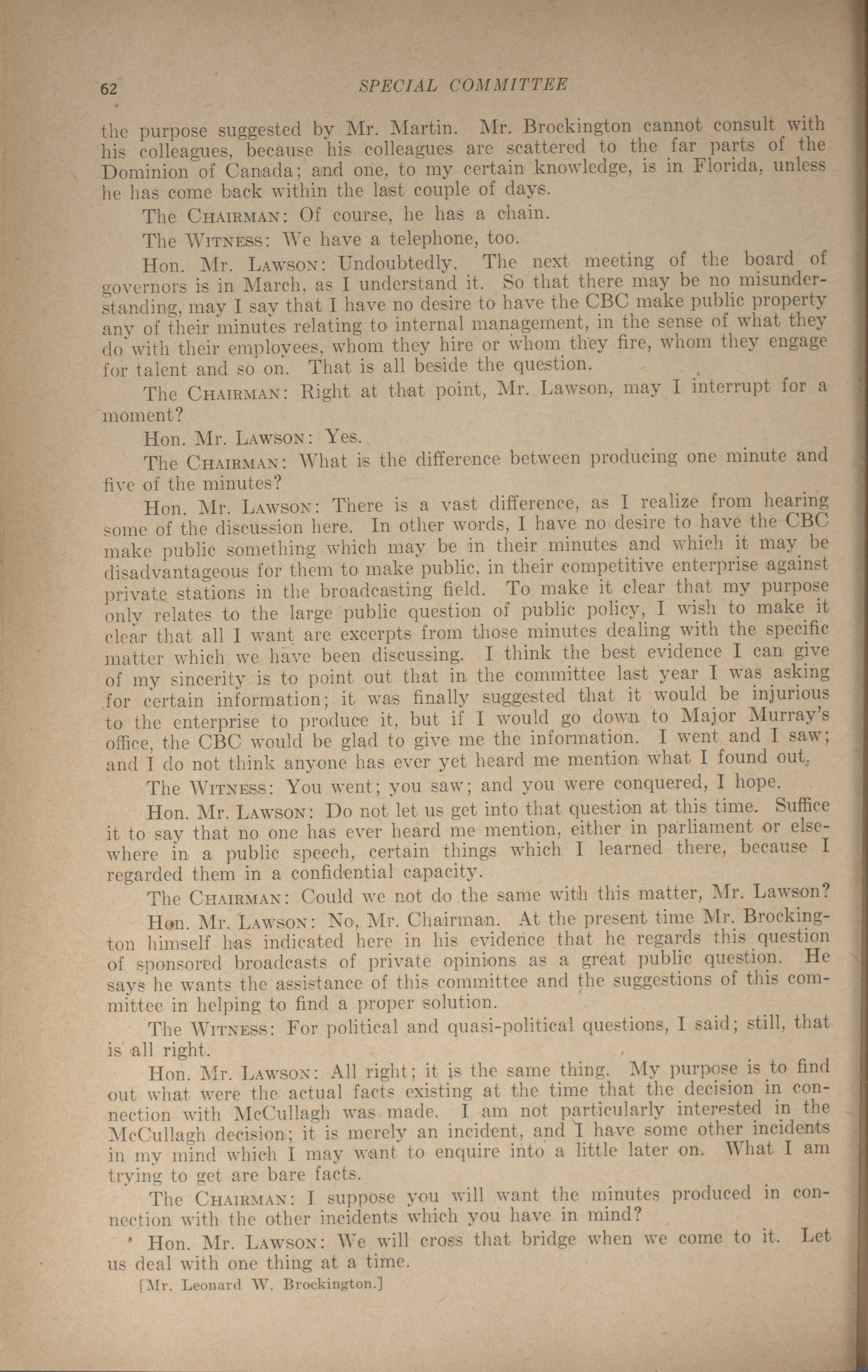 62 SPECIAL COMMITTEE

the purpose suggested by Mr. Martin. Mr. Brockington cannot consult with his colleagues, because his colleagues are scattered to the far parts of the Dominion of Canada; and one, to my certain knowledge, is in Florida, unless he has come back within the last couple of days.

The CHAIRMAN: Of course, he has a chain.

The WITNESS: We have a telephone, too.

Hon. Mr. LAWSON: Undoubtedly. The next meeting of the board of governors is in March, as I understand it. So that there may be no misunderstanding, may I say that I have no desire to have the CBC make public property any of their minutes relating to internal management, in the sense of what they do with their employees, whom they hire or whom they fire, whom they engage for talent and so on. That is all beside the question.

The CHAIRMAN: Right at that point, Mr. Lawson, may I interrupt for a moment?

Hon. Mr. LAWSON: Yes.

The CHAIRMAN: What is the difference between producing one minute and five of the minutes?

Hon. Mr. LAWSON: There is a vast difference, as I realize from hearing some of the discussion here. In other words, I have no desire to have the CBC make public something which may be in their minutes and which it may be disadvantageous for them to make public, in their competitive enterprise against private stations in the broadcasting field. To make it clear that my purpose only relates to the large public question of public policy, I wish to make it clear that all I want are excerpts from those minutes dealing with the specific matter which we have been discussing. I think the best evidence I can give of my sincerity is to point out that in the committee last year I was asking for certain information; it was finally suggested that it would be injurious to the enterprise to produce it, but if I would go down to Major Murray's office, the CBC would be glad to give me the information. I went and I saw; and I do not think anyone has ever yet heard me mention what I found out.

The WITNESS: You went; you saw; and you were conquered, I hope.

Hon. Mr. LAWSON: Do not let us get into that question at this time. Suffice it to say that no one has ever heard me mention, either in parliament or elsewhere in a public speech, certain things which I learned there, because I regarded them in a confidential capacity.

The CHAIRMAN: Could we not do the same with this matter, Mr. Lawson?

Hon. Mr. LAWSON: No, Mr. Chairman. At the present time Mr. Brockington himself has indicated here in his evidence that he regards this question of sponsored broadcasts of private opinions as a great public question. He says he wants the assistance of this committee and the suggestions of this committee in helping to find a proper solution.

The WITNESS: For political and quasi-political questions, I said; still, that is all right.

Hon. Mr. LAWSON: All right; it is the same thing. My purpose is to find out what were the actual facts existing at the time that the decision in connection with McCullagh was made. I am not particularly interested in the McCullagh decision; it is merely an incident, and I have some other incidents in my mind which I may want to enquire into a little later on. What I am trying to get are bare facts.

The CHAIRMAN: I suppose you will want the minutes produced in connection with the other incidents which you have in mind?

Hon. Mr. LAWSON: We will cross that bridge when we come to it. Let us deal with one thing at a time.

[Mr. Leonard W. Brockington.]